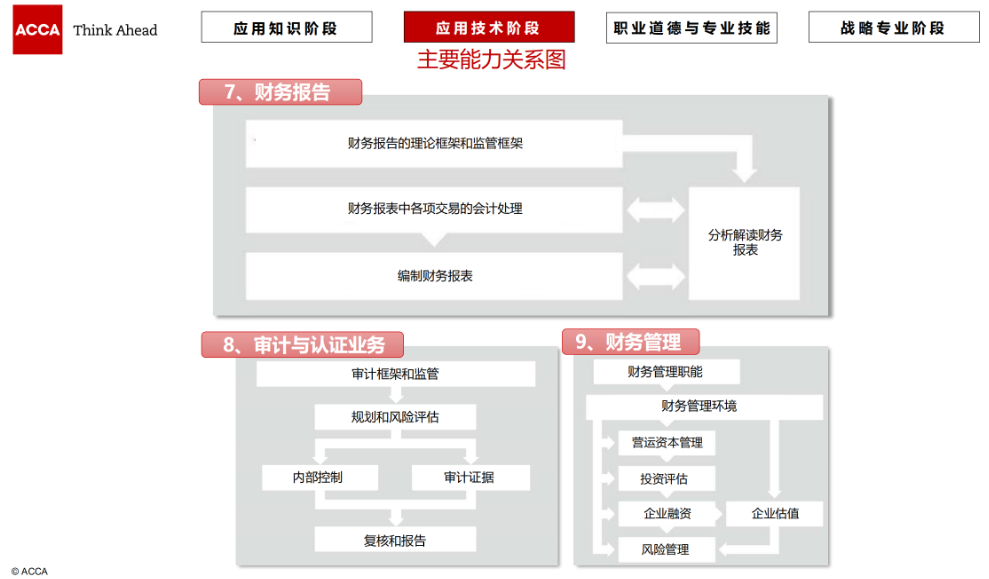 ACCA Think Ahead

应用知识阶段

应用技术阶段

职业道德与专业技能

战略专业阶段

主要能力关系图

7、财务报告

财务报告的理论框架和监管框架

财务报表中各项交易的会计处理

编制财务报表

分析解读财务报表

8、审计与认证业务

审计框架和监管

规划和风险评估

内部控制

审计证据

复核和报告

9、财务管理

财务管理职能

财务管理环境

营运资本管理

投资评估

企业融资

企业估值

风险管理

© ACCA